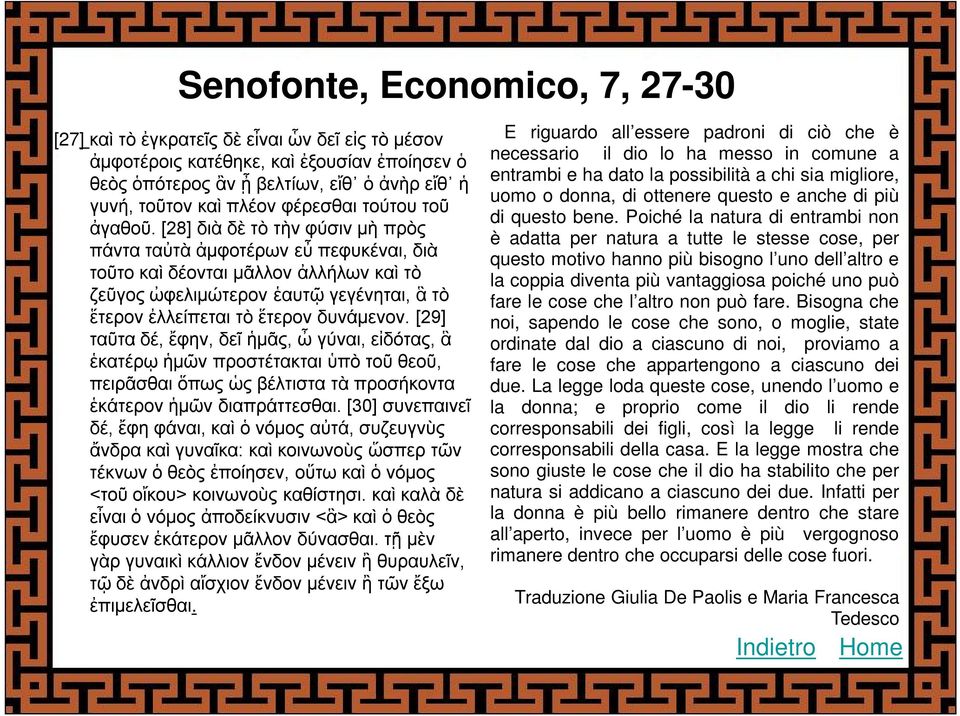 Senofonte, Economico, 7, 27-30

[27] καὶ τὸ ἐγκρατεῖς δὲ εἶναι ὧν δεῖ εἰς τὸ μέσον ἀμφοτέροις κατέθηκε, καὶ ἐξουσίαν ἐποίησεν ὁ θεὸς ὁπότερος ἂν ᾖ βελτίων, εἴθ᾽ ὁ ἀνὴρ εἴθ᾽ ἡ γυνή, τοῦτον καὶ πλέον φέρεσθαι τούτου τοῦ ἀγαθοῦ. [28] διὰ δὲ τὸ τὴν φύσιν μὴ πρὸς πάντα ταὐτὰ ἀμφοτέρων εὖ πεφυκέναι, διὰ τοῦτο καὶ δέονται μᾶλλον ἀλλήλων καὶ τὸ ζεῦγος ὠφελιμώτερον ἑαυτῷ γεγένηται, ἃ τὸ ἕτερον ἐλλείπεται τὸ ἕτερον δυνάμενον. [29] ταῦτα δέ, ἔφην, δεῖ ἡμᾶς, ὦ γύναι, εἰδότας, ἃ ἑκατέρῳ ἡμῶν προστέτακται ὑπὸ τοῦ θεοῦ, πειρᾶσθαι ὅπως ὡς βέλτιστα τὰ προσήκοντα ἑκάτερον ἡμῶν διαπράττεσθαι. [30] συνεπαινεῖ δέ, ἔφη φάναι, καὶ ὁ νόμος αὐτά, συζευγνὺς ἄνδρα καὶ γυναῖκα: καὶ κοινωνοὺς ὥσπερ τῶν τέκνων ὁ θεὸς ἐποίησεν, οὕτω καὶ ὁ νόμος <τοῦ οἴκου> κοινωνοὺς καθίστησι. καὶ καλὰ δὲ εἶναι ὁ νόμος ἀποδείκνυσιν <ἃ> καὶ ὁ θεὸς ἔφυσεν ἑκάτερον μᾶλλον δύνασθαι. τῇ μὲν γὰρ γυναικὶ κάλλιον ἔνδον μένειν ἢ θυραυλεῖν, τῷ δὲ ἀνδρὶ αἴσχιον ἔνδον μένειν ἢ τῶν ἔξω ἐπιμελεῖσθαι.

E riguardo all'essere padroni di ciò che è necessario il dio lo ha messo in comune a entrambi e ha dato la possibilità a chi sia migliore, uomo o donna, di ottenere questo e anche di più di questo bene. Poiché la natura di entrambi non è adatta per natura a tutte le stesse cose, per questo motivo hanno più bisogno l'uno dell'altro e la coppia diventa più vantaggiosa poiché uno può fare le cose che l'altro non può fare. Bisogna che noi, sapendo le cose che sono, o moglie, state ordinate dal dio a ciascuno di noi, proviamo a fare le cose che appartengono a ciascuno dei due. La legge loda queste cose, unendo l'uomo e la donna; e proprio come il dio li rende corresponsabili dei figli, così la legge li rende corresponsabili della casa. E la legge mostra che sono giuste le cose che il dio ha stabilito che per natura si addicano a ciascuno dei due. Infatti per la donna è più bello rimanere dentro che stare all'aperto, invece per l'uomo è più vergognoso rimanere dentro che occuparsi delle cose fuori.

Traduzione Giulia De Paolis e Maria Francesca Tedesco

Indietro Home